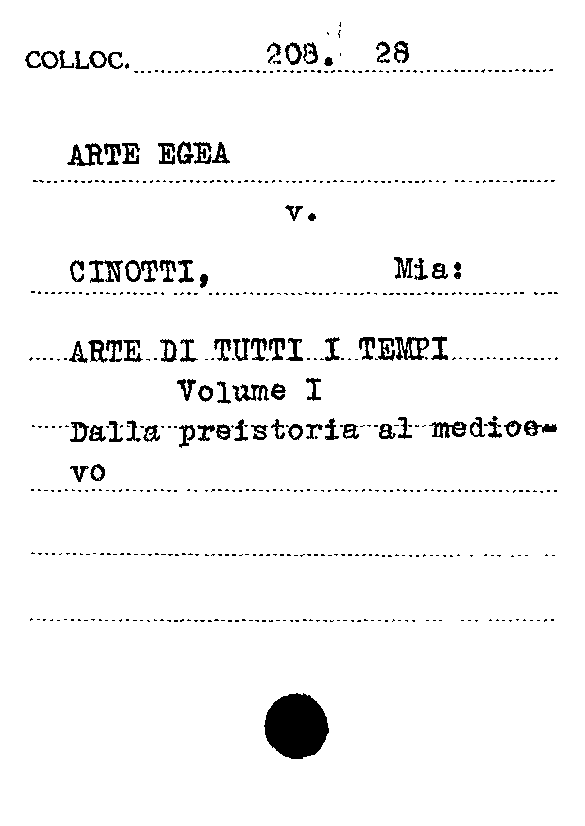 COLLOC. 208. 28

ARTE EGEA

v.

CINOTTI, Mia:

ARTE DI TUTTI I TEMPI
Volume I
Dalla preistoria al medioevo